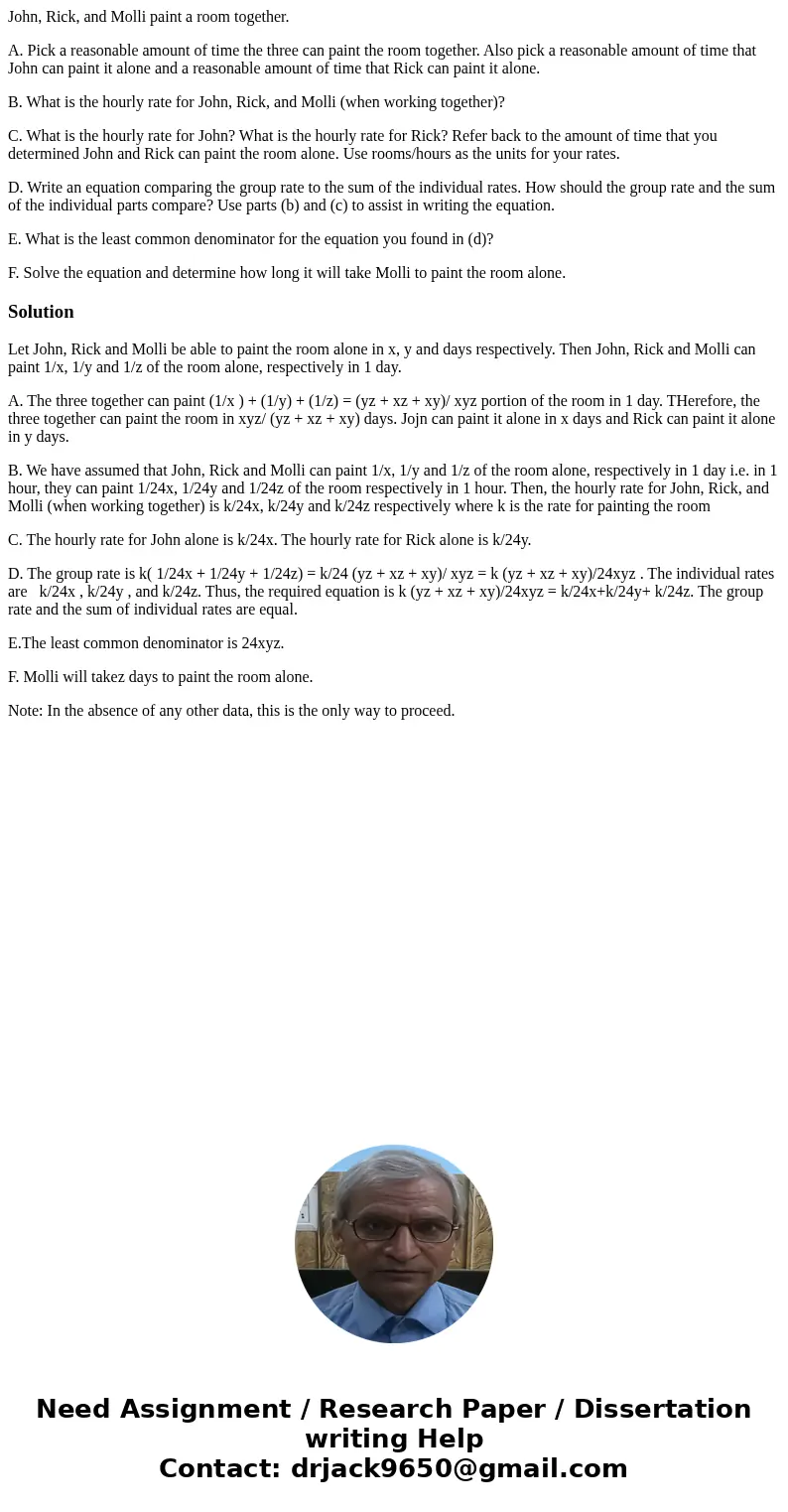 John, Rick, and Molli paint a room together.

A. Pick a reasonable amount of time the three can paint the room together. Also pick a reasonable amount of time that John can paint it alone and a reasonable amount of time that Rick can paint it alone.

B. What is the hourly rate for John, Rick, and Molli (when working together)?

C. What is the hourly rate for John? What is the hourly rate for Rick? Refer back to the amount of time that you determined John and Rick can paint the room alone. Use rooms/hours as the units for your rates.

D. Write an equation comparing the group rate to the sum of the individual rates. How should the group rate and the sum of the individual parts compare? Use parts (b) and (c) to assist in writing the equation.

E. What is the least common denominator for the equation you found in (d)?

F. Solve the equation and determine how long it will take Molli to paint the room alone.

Solution

Let John, Rick and Molli be able to paint the room alone in x, y and days respectively. Then John, Rick and Molli can paint 1/x, 1/y and 1/z of the room alone, respectively in 1 day.

A. The three together can paint (1/x ) + (1/y) + (1/z) = (yz + xz + xy)/ xyz portion of the room in 1 day. THerefore, the three together can paint the room in xyz/ (yz + xz + xy) days. Jojn can paint it alone in x days and Rick can paint it alone in y days.

B. We have assumed that John, Rick and Molli can paint 1/x, 1/y and 1/z of the room alone, respectively in 1 day i.e. in 1 hour, they can paint 1/24x, 1/24y and 1/24z of the room respectively in 1 hour. Then, the hourly rate for John, Rick, and Molli (when working together) is k/24x, k/24y and k/24z respectively where k is the rate for painting the room

C. The hourly rate for John alone is k/24x. The hourly rate for Rick alone is k/24y.

D. The group rate is k( 1/24x + 1/24y + 1/24z) = k/24 (yz + xz + xy)/ xyz = k (yz + xz + xy)/24xyz . The individual rates are k/24x , k/24y , and k/24z. Thus, the required equation is k (yz + xz + xy)/24xyz = k/24x+k/24y+ k/24z. The group rate and the sum of individual rates are equal.

E.The least common denominator is 24xyz.

F. Molli will takez days to paint the room alone.

Note: In the absence of any other data, this is the only way to proceed.

Need Assignment / Research Paper / Dissertation writing Help
Contact: drjack9650@gmail.com